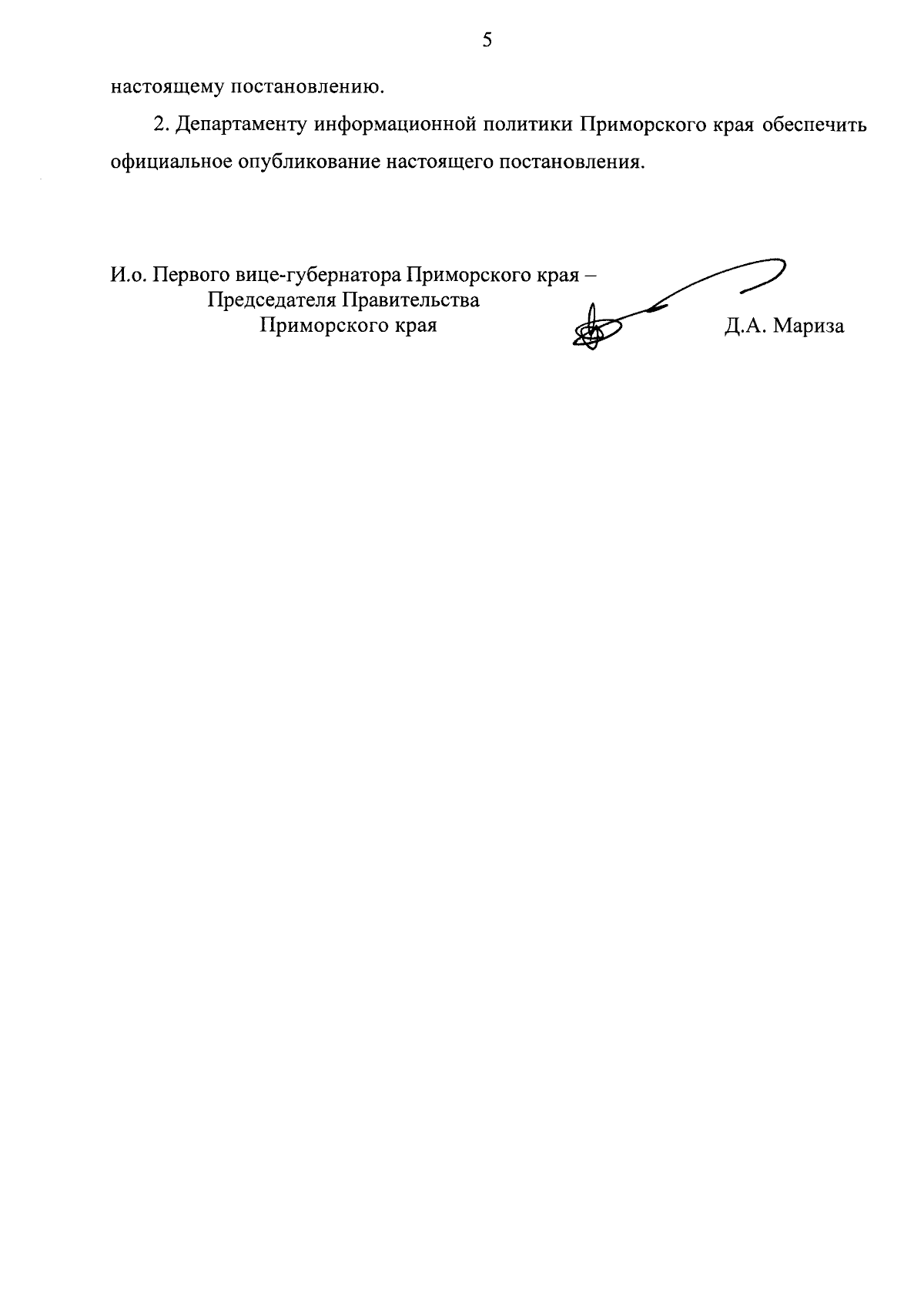 5

настоящему постановлению.

2. Департаменту информационной политики Приморского края обеспечить официальное опубликование настоящего постановления.

И.о. Первого вице-губернатора Приморского края –
Председателя Правительства
Приморского края

Д.А. Мариза